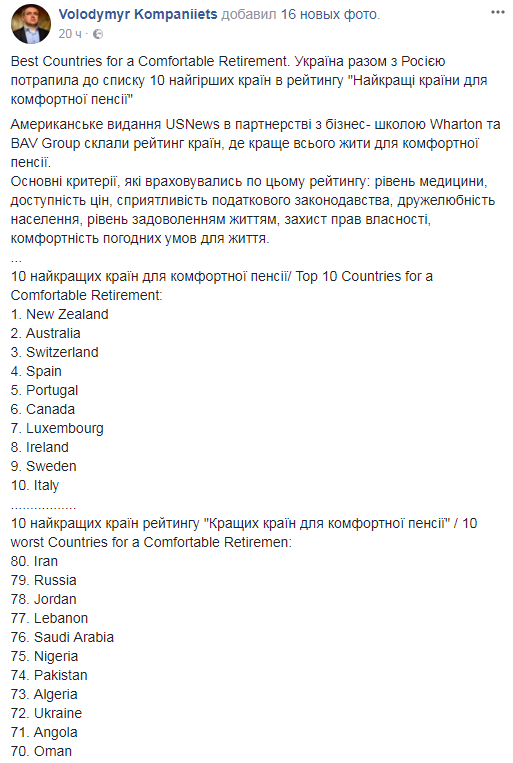 Volodymyr Kompaniiets добавил 16 новых фото.
20 ч ·

Best Countries for a Comfortable Retirement. Україна разом з Росією потрапила до списку 10 найгірших країн в рейтингу "Найкращі країни для комфортної пенсії"

Американське видання USNews в партнерстві з бізнес- школою Wharton та BAV Group склали рейтинг країн, де краще всього жити для комфортної пенсії.
Основні критерії, які враховувались по цьому рейтингу: рівень медицини, доступність цін, сприятливість податкового законодавства, дружелюбність населення, рівень задоволенням життям, захист прав власності, комфортність погодних умов для життя.
...
10 найкращих країн для комфортної пенсії/ Top 10 Countries for a Comfortable Retirement:
1. New Zealand
2. Australia
3. Switzerland
4. Spain
5. Portugal
6. Canada
7. Luxembourg
8. Ireland
9. Sweden
10. Italy
................
10 найкращих країн рейтингу "Кращих країн для комфортної пенсії" / 10 worst Countries for a Comfortable Retiremen:
80. Iran
79. Russia
78. Jordan
77. Lebanon
76. Saudi Arabia
75. Nigeria
74. Pakistan
73. Algeria
72. Ukraine
71. Angola
70. Oman